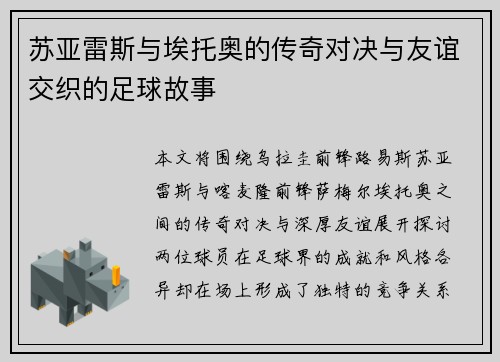 苏亚雷斯与埃托奥的传奇对决与友谊交织的足球故事

本文将围绕乌拉圭前锋路易斯苏亚雷斯与喀麦隆前锋萨梅尔埃托奥之间的传奇对决与深厚友谊展开探讨两位球员在足球界的成就和风格各异却在场上形成了独特的竞争关系